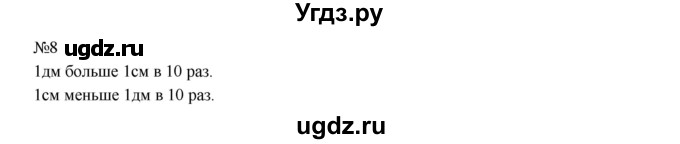 Угдз.ру

№8 ugdz.ru

1дм больше 1см в 10 раз.

1см меньше 1дм в 10 раз.

ugdz.ru